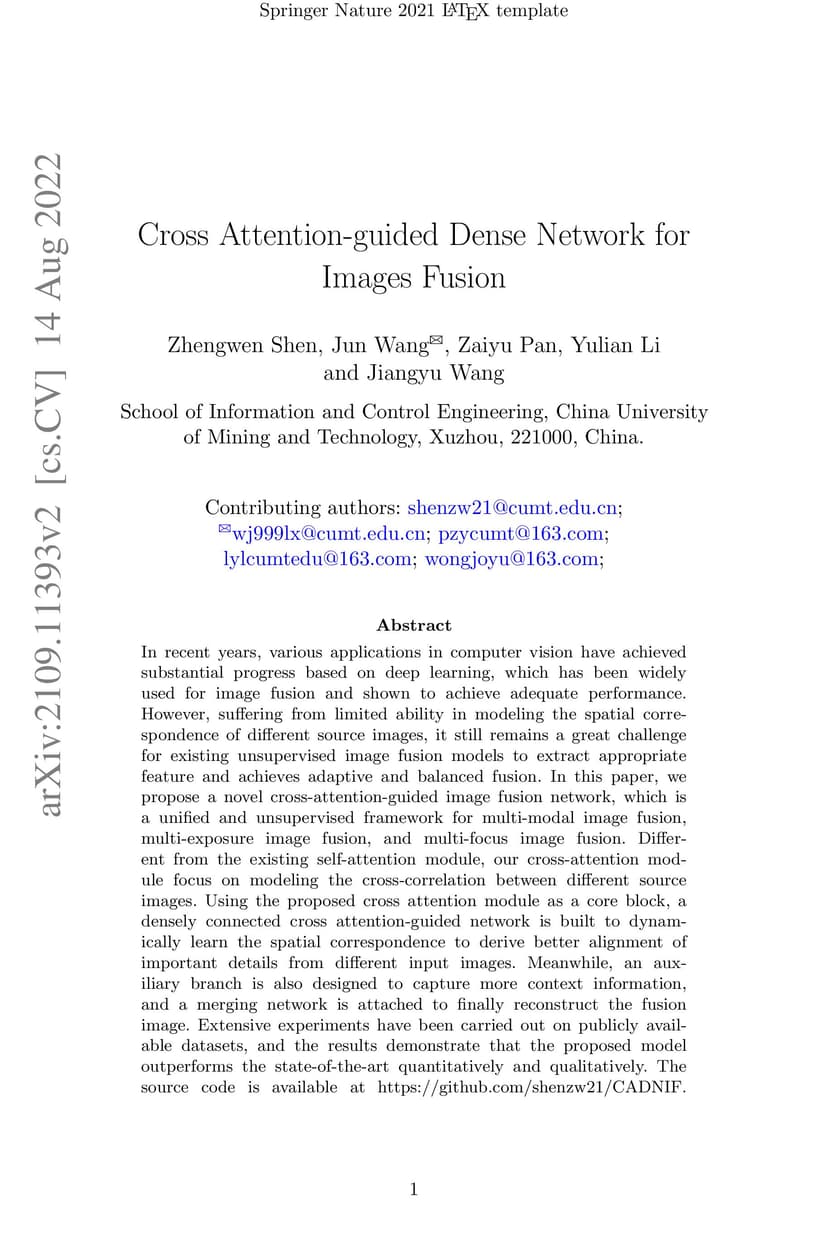 Springer Nature 2021 LaTeX template

arXiv:2109.11393v2 [cs.CV] 14 Aug 2022

Cross Attention-guided Dense Network for Images Fusion

Zhengwen Shen, Jun Wang✉, Zaiyu Pan, Yulian Li and Jiangyu Wang

School of Information and Control Engineering, China University of Mining and Technology, Xuzhou, 221000, China.

Contributing authors: shenzw21@cumt.edu.cn; ✉wj999lx@cumt.edu.cn; pzycumt@163.com; lylcumtedu@163.com; wongjoyu@163.com;

Abstract

In recent years, various applications in computer vision have achieved substantial progress based on deep learning, which has been widely used for image fusion and shown to achieve adequate performance. However, suffering from limited ability in modeling the spatial correspondence of different source images, it still remains a great challenge for existing unsupervised image fusion models to extract appropriate feature and achieves adaptive and balanced fusion. In this paper, we propose a novel cross-attention-guided image fusion network, which is a unified and unsupervised framework for multi-modal image fusion, multi-exposure image fusion, and multi-focus image fusion. Different from the existing self-attention module, our cross-attention module focus on modeling the cross-correlation between different source images. Using the proposed cross attention module as a core block, a densely connected cross attention-guided network is built to dynamically learn the spatial correspondence to derive better alignment of important details from different input images. Meanwhile, an auxiliary branch is also designed to capture more context information, and a merging network is attached to finally reconstruct the fusion image. Extensive experiments have been carried out on publicly available datasets, and the results demonstrate that the proposed model outperforms the state-of-the-art quantitatively and qualitatively. The source code is available at https://github.com/shenzw21/CADNIF.

1